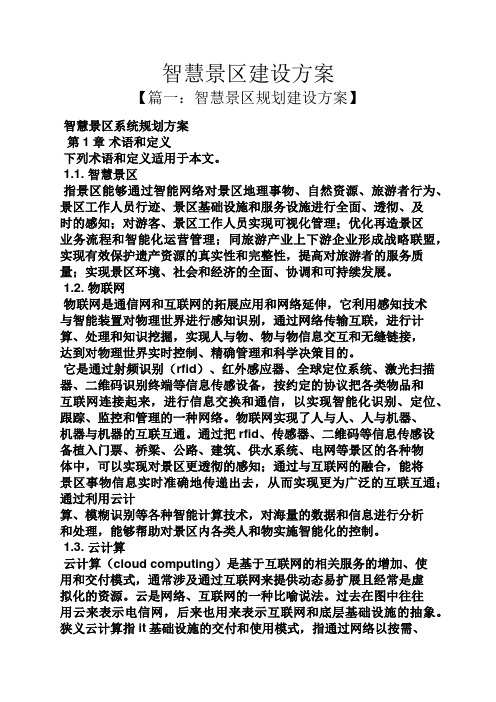 智慧景区建设方案

【篇一：智慧景区规划建设方案】

智慧景区系统规划方案

第 1 章 术语和定义

下列术语和定义适用于本文。

1.1. 智慧景区

指景区能够通过智能网络对景区地理事物、自然资源、旅游者行为、景区工作人员行迹、景区基础设施和服务设施进行全面、透彻、及时的感知；对游客、景区工作人员实现可视化管理；优化再造景区业务流程和智能化运营管理；同旅游产业上下游企业形成战略联盟，实现有效保护遗产资源的真实性和完整性，提高对旅游者的服务质量；实现景区环境、社会和经济的全面、协调和可持续发展。

1.2. 物联网

物联网是通信网和互联网的拓展应用和网络延伸，它利用感知技术与智能装置对物理世界进行感知识别，通过网络传输互联，进行计算、处理和知识挖掘，实现人与物、物与物信息交互和无缝链接，达到对物理世界实时控制、精确管理和科学决策目的。

它是通过射频识别（rfid）、红外感应器、全球定位系统、激光扫描器、二维码识别终端等信息传感设备，按约定的协议把各类物品和互联网连接起来，进行信息交换和通信，以实现智能化识别、定位、跟踪、监控和管理的一种网络。物联网实现了人与人、人与机器、机器与机器的互联互通。通过把 rfid、传感器、二维码等信息传感设备植入门票、桥梁、公路、建筑、供水系统、电网等景区的各种物体中，可以实现对景区更透彻的感知；通过与互联网的融合，能将景区事物信息实时准确地传递出去，从而实现更为广泛的互联互通；通过利用云计

算、模糊识别等各种智能计算技术，对海量的数据和信息进行分析和处理，能够帮助对景区内各类人和物实施智能化的控制。

1.3. 云计算

云计算（cloud computing）是基于互联网的相关服务的增加、使用和交付模式，通常涉及通过互联网来提供动态易扩展且经常是虚拟化的资源。云是网络、互联网的一种比喻说法。过去在图中往往用云来表示电信网，后来也用来表示互联网和底层基础设施的抽象。狭义云计算指 it 基础设施的交付和使用模式，指通过网络以按需、